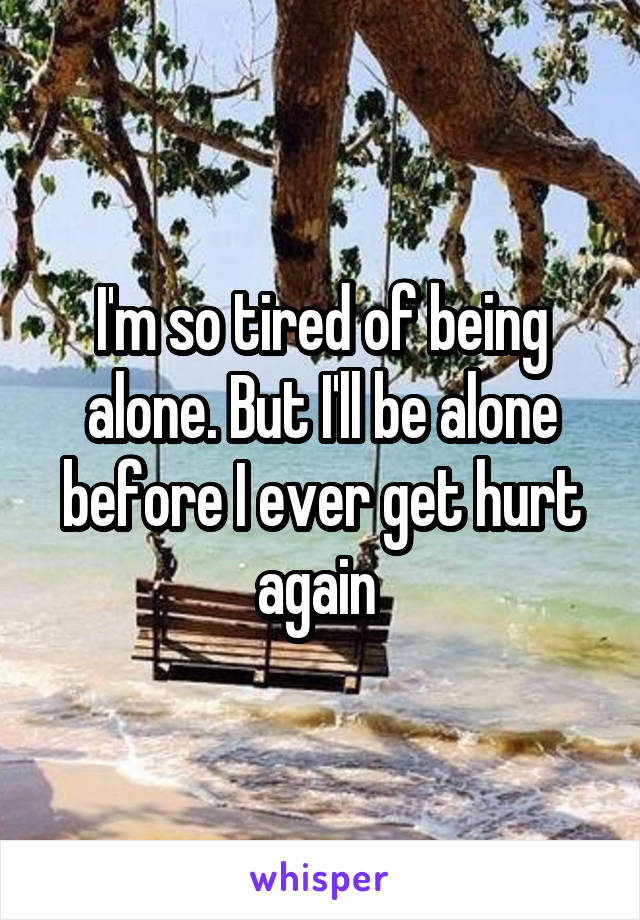 I'm so tired of being alone. But I'll be alone before I ever get hurt again

whisper